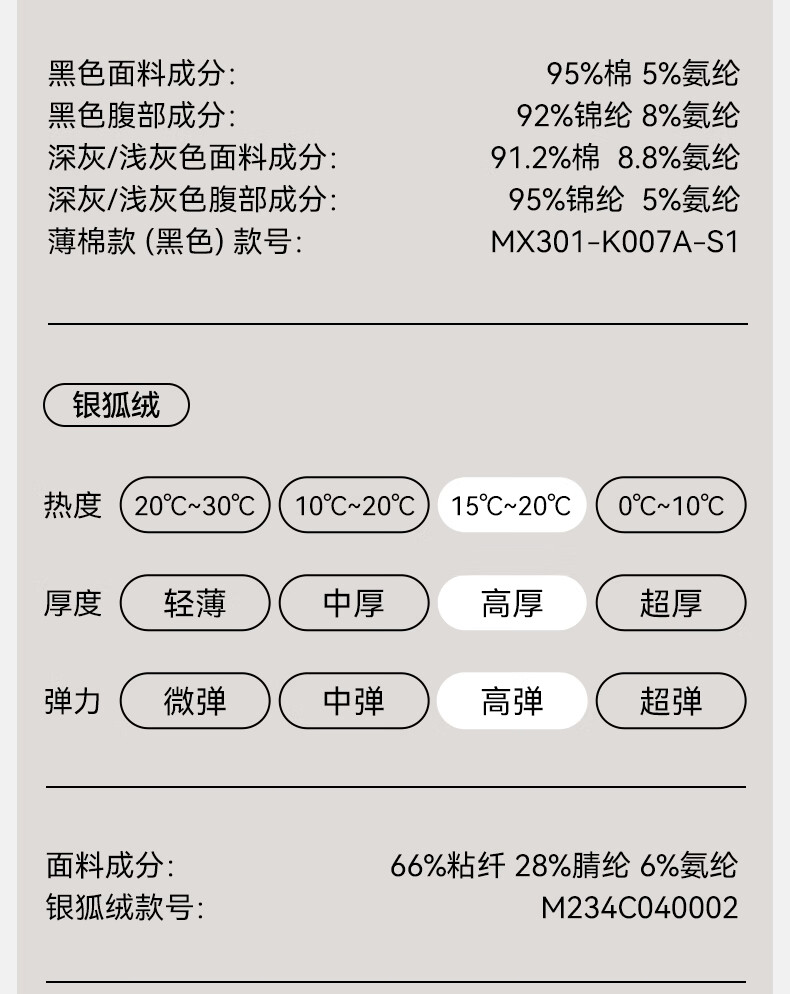 黑色面料成分: 95%棉 5%氨纶
黑色腹部成分: 92%锦纶 8%氨纶
深灰/浅灰色面料成分: 91.2%棉 8.8%氨纶
深灰/浅灰色腹部成分: 95%锦纶 5%氨纶
薄棉款(黑色)款号: MX301-K007A-S1

银狐绒

热度 20℃~30℃ 10℃~20℃ 15℃~20℃ 0℃~10℃

厚度 轻薄 中厚 高厚 超厚

弹力 微弹 中弹 高弹 超弹

面料成分: 66%粘纤 28%腈纶 6%氨纶
银狐绒款号: M234C040002